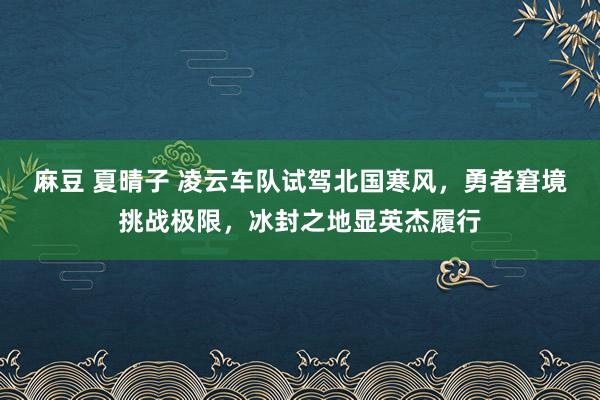 麻豆 夏晴子 凌云车队试驾北国寒风，勇者窘境挑战极限，冰封之地显英杰履行